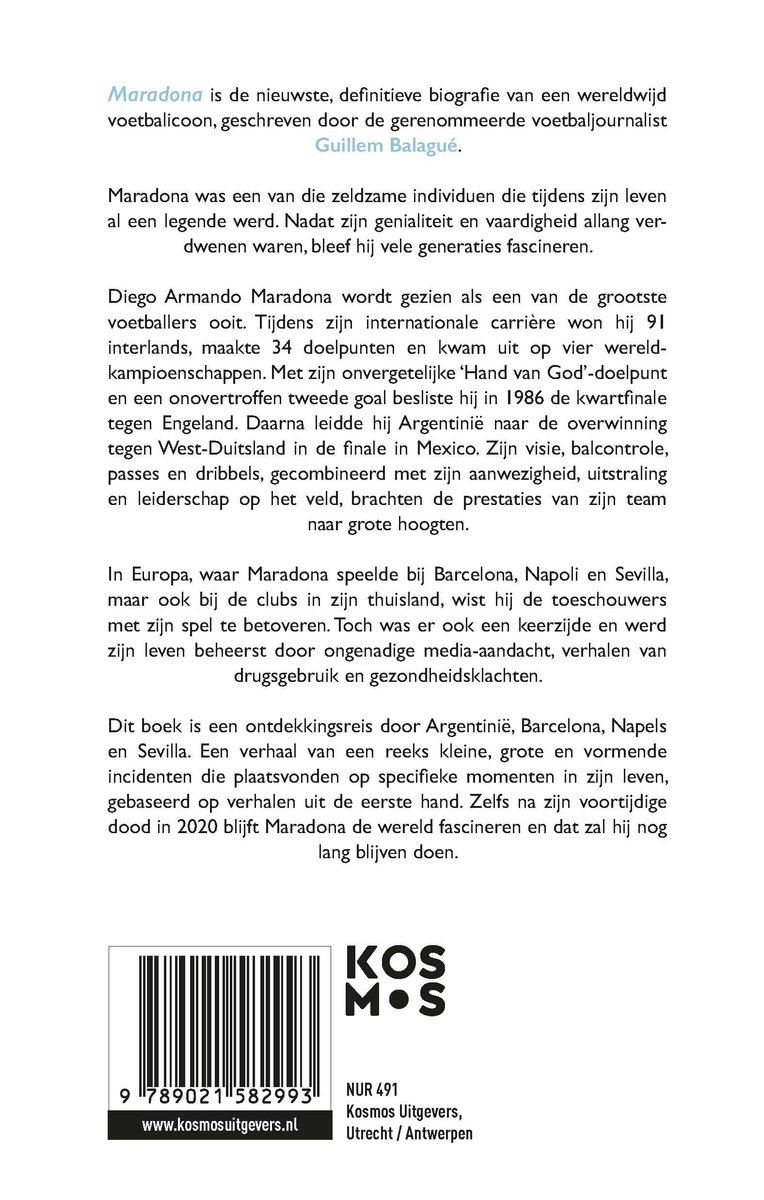 Maradona is de nieuwste, definitieve biografie van een wereldwijd voetbalicoon, geschreven door de gerenommeerde voetbaljournalist Guillem Balagué.

Maradona was een van die zeldzame individuen die tijdens zijn leven al een legende werd. Nadat zijn genialiteit en vaardigheid allang verdwenen waren, bleef hij vele generaties fascineren.

Diego Armando Maradona wordt gezien als een van de grootste voetballers ooit. Tijdens zijn internationale carrière won hij 91 interlands, maakte 34 doelpunten en kwam uit op vier wereldkampioenschappen. Met zijn onvergetelijke 'Hand van God'-doelpunt en een onovertroffen tweede goal besliste hij in 1986 de kwartfinale tegen Engeland. Daarna leidde hij Argentinië naar de overwinning tegen West-Duitsland in de finale in Mexico. Zijn visie, balcontrole, passes en dribbels, gecombineerd met zijn aanwezigheid, uitstraling en leiderschap op het veld, brachten de prestaties van zijn team naar grote hoogten.

In Europa, waar Maradona speelde bij Barcelona, Napoli en Sevilla, maar ook bij de clubs in zijn thuisland, wist hij de toeschouwers met zijn spel te betoveren. Toch was er ook een keerzijde en werd zijn leven beheerst door ongenadige media-aandacht, verhalen van drugsgebruik en gezondheidsklachten.

Dit boek is een ontdekkingsreis door Argentinië, Barcelona, Napels en Sevilla. Een verhaal van een reeks kleine, grote en vormende incidenten die plaatsvonden op specifieke momenten in zijn leven, gebaseerd op verhalen uit de eerste hand. Zelfs na zijn voortijdige dood in 2020 blijft Maradona de wereld fascineren en dat zal hij nog lang blijven doen.

9 789021 582993

www.kosmosuitgevers.nl

KOS
M•S

NUR 491
Kosmos Uitgevers,
Utrecht / Antwerpen